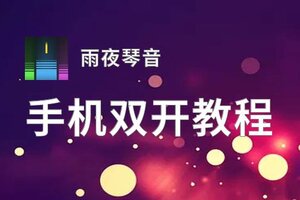 雨夜琴音

手机双开教程